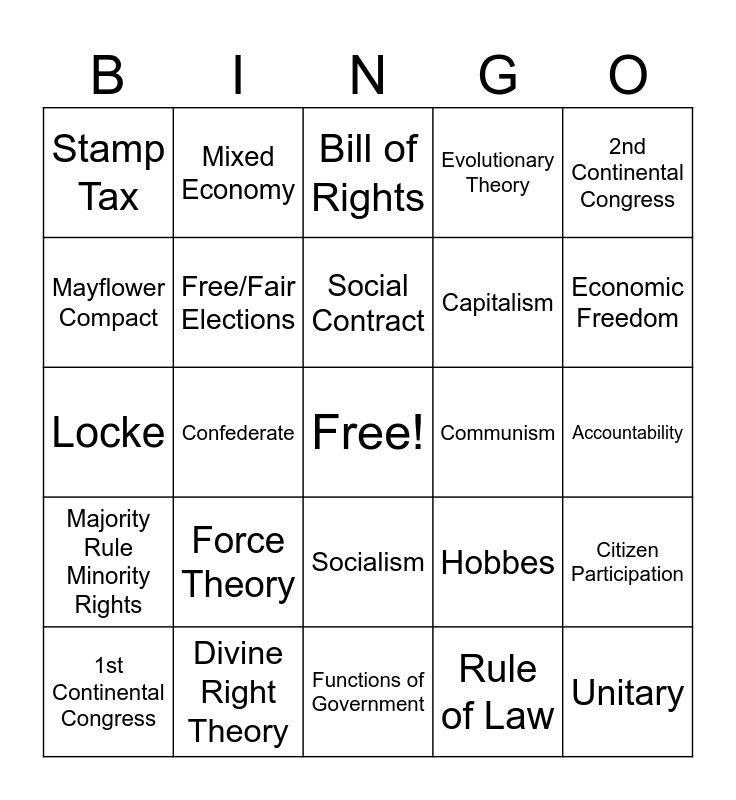 | B | I | N | G | O |
|---|---|---|---|---|
| Stamp Tax | Mixed Economy | Bill of Rights | Evolutionary Theory | 2nd Continental Congress |
| Mayflower Compact | Free/Fair Elections | Social Contract | Capitalism | Economic Freedom |
| Locke | Confederate | Free! | Communism | Accountability |
| Majority Rule Minority Rights | Force Theory | Socialism | Hobbes | Citizen Participation |
| 1st Continental Congress | Divine Right Theory | Functions of Government | Rule of Law | Unitary |